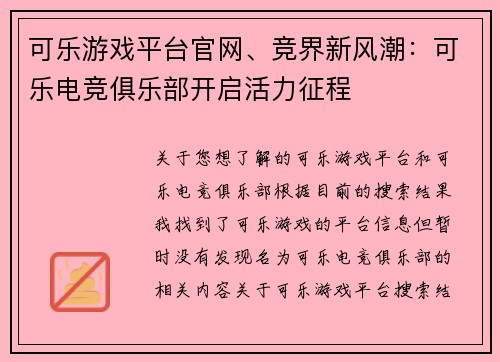 可乐游戏平台官网、竞界新风潮：可乐电竞俱乐部开启活力征程

关于您想了解的可乐游戏平台和可乐电竞俱乐部根据目前的搜索结果我找到了可乐游戏的平台信息但暂时没有发现名为可乐电竞俱乐部的相关内容关于可乐游戏平台搜索结